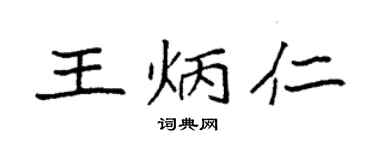 王炳仁

词典网